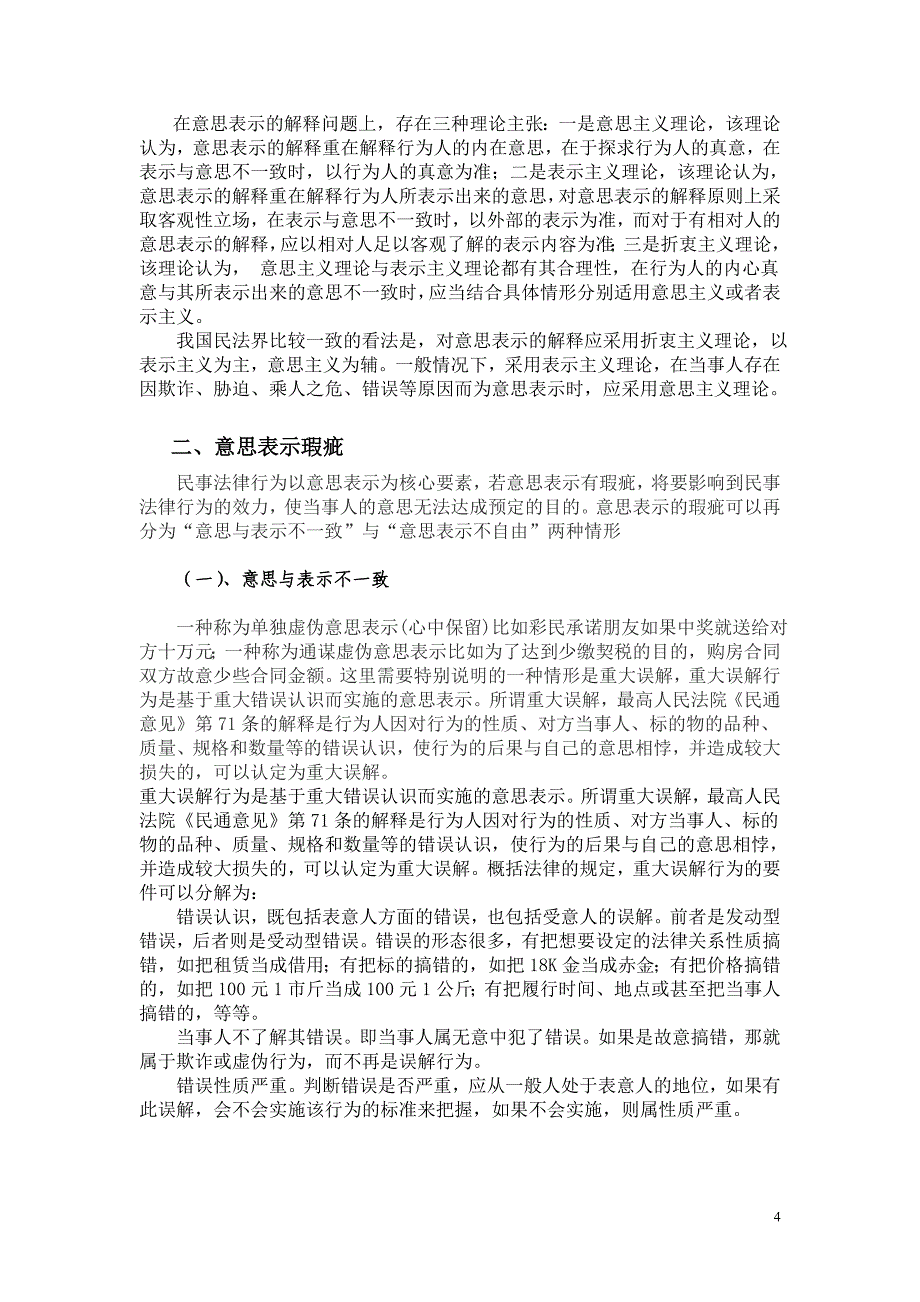 在意思表示的解释问题上，存在三种理论主张：一是意思主义理论，该理论认为，意思表示的解释重在解释行为人的内在意思，在于探求行为人的真意，在表示与意思不一致时，以行为人的真意为准；二是表示主义理论，该理论认为，意思表示的解释重在解释行为人所表示出来的意思，对意思表示的解释原则上采取客观性立场，在表示与意思不一致时，以外部的表示为准，而对于有相对人的意思表示的解释，应以相对人足以客观了解的表示内容为准；三是折衷主义理论，该理论认为， 意思主义理论与表示主义理论都有其合理性，在行为人的内心真意与其所表示出来的意思不一致时，应当结合具体情形分别适用意思主义或者表示主义。

我国民法界比较一致的看法是，对意思表示的解释应采用折衷主义理论，以表示主义为主，意思主义为辅。一般情况下，采用表示主义理论，在当事人存在因欺诈、胁迫、乘人之危、错误等原因而为意思表示时，应采用意思主义理论。

二、意思表示瑕疵

民事法律行为以意思表示为核心要素，若意思表示有瑕疵，将要影响到民事法律行为的效力，使当事人的意思无法达成预定的目的。意思表示的瑕疵可以再分为“意思与表示不一致”与“意思表示不自由”两种情形

（一）、意思与表示不一致

一种称为单独虚伪意思表示(心中保留)比如彩民承诺朋友如果中奖就送给对方十万元；一种称为通谋虚伪意思表示比如为了达到少缴契税的目的，购房合同双方故意少些合同金额。这里需要特别说明的一种情形是重大误解，重大误解行为是基于重大错误认识而实施的意思表示。所谓重大误解，最高人民法院《民通意见》第 71 条的解释是行为人因对行为的性质、对方当事人、标的物的品种、质量、规格和数量等的错误认识，使行为的后果与自己的意思相悖，并造成较大损失的，可以认定为重大误解。
重大误解行为是基于重大错误认识而实施的意思表示。所谓重大误解，最高人民法院《民通意见》第 71 条的解释是行为人因对行为的性质、对方当事人、标的物的品种、质量、规格和数量等的错误认识，使行为的后果与自己的意思相悖，并造成较大损失的，可以认定为重大误解。概括法律的规定，重大误解行为的要件可以分解为：

错误认识，既包括表意人方面的错误，也包括受意人的误解。前者是发动型错误，后者则是受动型错误。错误的形态很多，有把想要设定的法律关系性质搞错，如把租赁当成借用；有把标的搞错的，如把 18K 金当成赤金；有把价格搞错的，如把 100 元 1 市斤当成 100 元 1 公斤；有把履行时间、地点或甚至把当事人搞错的，等等。

当事人不了解其错误。即当事人属无意中犯了错误。如果是故意搞错，那就属于欺诈或虚伪行为，而不再是误解行为。

错误性质严重。判断错误是否严重，应从一般人处于表意人的地位，如果有此误解，会不会实施该行为的标准来把握，如果不会实施，则属性质严重。

4